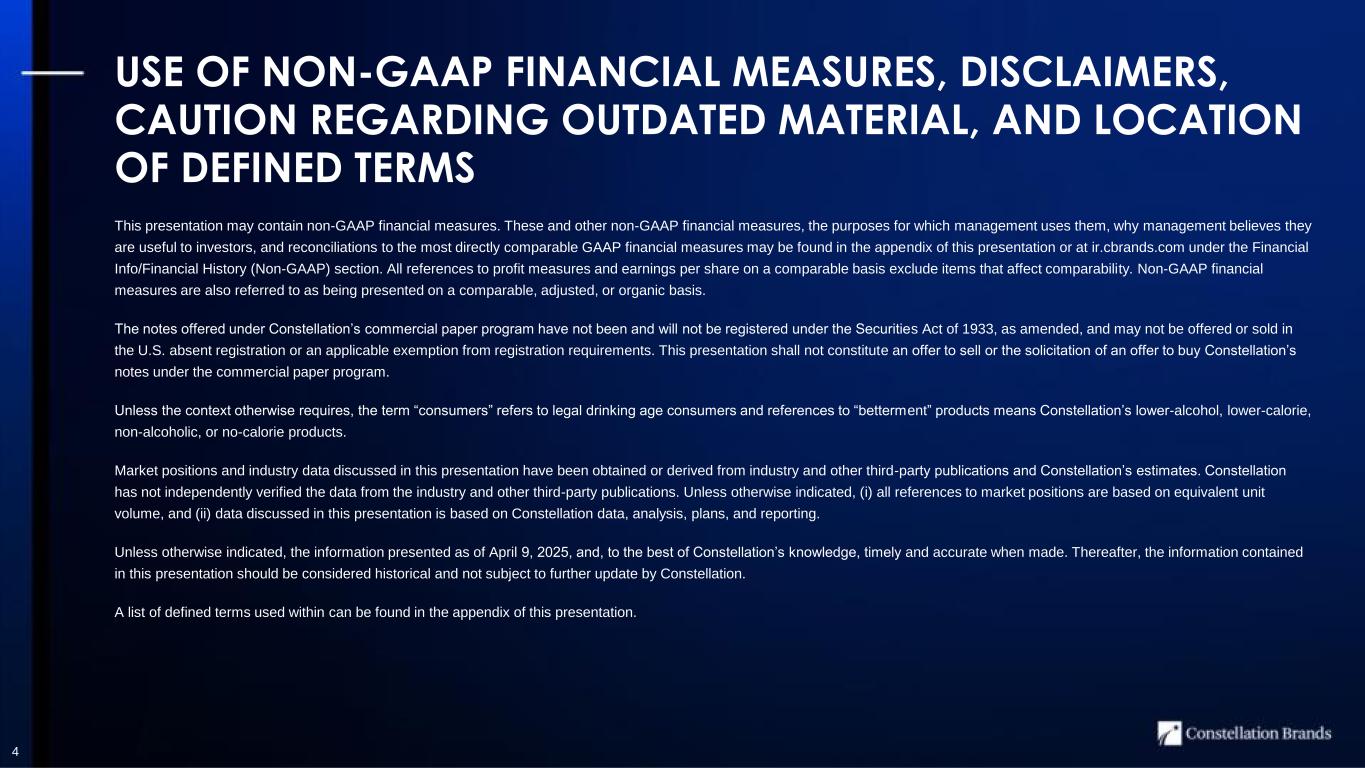 USE OF NON-GAAP FINANCIAL MEASURES, DISCLAIMERS, CAUTION REGARDING OUTDATED MATERIAL, AND LOCATION OF DEFINED TERMS

This presentation may contain non-GAAP financial measures. These and other non-GAAP financial measures, the purposes for which management uses them, why management believes they are useful to investors, and reconciliations to the most directly comparable GAAP financial measures may be found in the appendix of this presentation or at ir.cbrands.com under the Financial Info/Financial History (Non-GAAP) section. All references to profit measures and earnings per share on a comparable basis exclude items that affect comparability. Non-GAAP financial measures are also referred to as being presented on a comparable, adjusted, or organic basis.

The notes offered under Constellation’s commercial paper program have not been and will not be registered under the Securities Act of 1933, as amended, and may not be offered or sold in the U.S. absent registration or an applicable exemption from registration requirements. This presentation shall not constitute an offer to sell or the solicitation of an offer to buy Constellation’s notes under the commercial paper program.

Unless the context otherwise requires, the term “consumers” refers to legal drinking age consumers and references to “betterment” products means Constellation’s lower-alcohol, lower-calorie, non-alcoholic, or no-calorie products.

Market positions and industry data discussed in this presentation have been obtained or derived from industry and other third-party publications and Constellation’s estimates. Constellation has not independently verified the data from the industry and other third-party publications. Unless otherwise indicated, (i) all references to market positions are based on equivalent unit volume, and (ii) data discussed in this presentation is based on Constellation data, analysis, plans, and reporting.

Unless otherwise indicated, the information presented as of April 9, 2025, and, to the best of Constellation’s knowledge, timely and accurate when made. Thereafter, the information contained in this presentation should be considered historical and not subject to further update by Constellation.

A list of defined terms used within can be found in the appendix of this presentation.

4

Constellation Brands